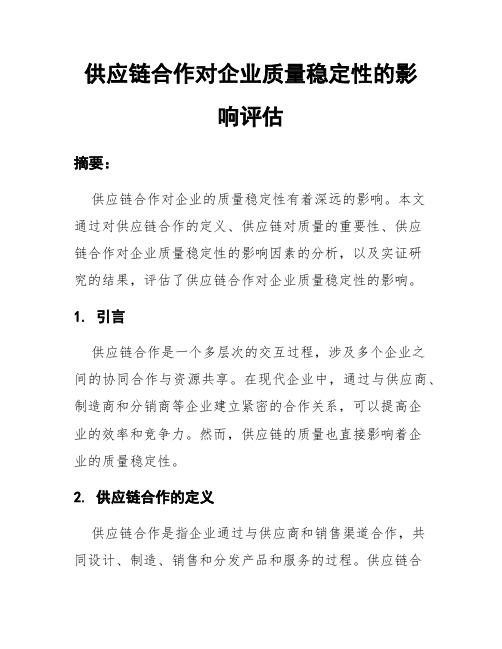 供应链合作对企业质量稳定性的影响评估

摘要：

供应链合作对企业的质量稳定性有着深远的影响。本文通过对供应链合作的定义、供应链对质量的重要性、供应链合作对企业质量稳定性的影响因素的分析，以及实证研究的结果，评估了供应链合作对企业质量稳定性的影响。

1. 引言

供应链合作是一个多层次的交互过程，涉及多个企业之间的协同合作与资源共享。在现代企业中，通过与供应商、制造商和分销商等企业建立紧密的合作关系，可以提高企业的效率和竞争力。然而，供应链的质量也直接影响着企业的质量稳定性。

2. 供应链合作的定义

供应链合作是指企业通过与供应商和销售渠道合作，共同设计、制造、销售和分发产品和服务的过程。供应链合